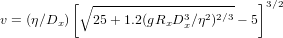 $v = (\eta/D_x)\left[\sqrt{25 + 1.2(gR_xD_x^3/\eta^2)^{2/3}} - 5\right]^{3/2}$